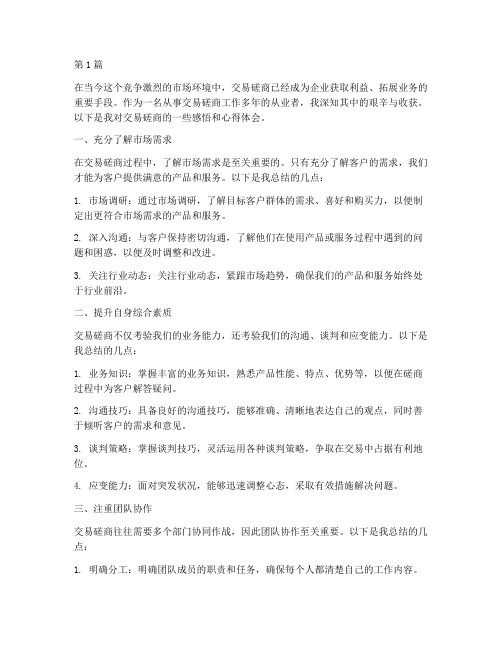 第1篇

在当今这个竞争激烈的市场环境中，交易磋商已经成为企业获取利益、拓展业务的重要手段。作为一名从事交易磋商工作多年的从业者，我深知其中的艰辛与收获。以下是我对交易磋商的一些感悟和心得体会。

一、充分了解市场需求

在交易磋商过程中，了解市场需求是至关重要的。只有充分了解客户的需求，我们才能为客户提供满意的产品和服务。以下是我总结的几点：

1. 市场调研：通过市场调研，了解目标客户群体的需求、喜好和购买力，以便制定出更符合市场需求的产品和服务。

2. 深入沟通：与客户保持密切沟通，了解他们在使用产品或服务过程中遇到的问题和困惑，以便及时调整和改进。

3. 关注行业动态：关注行业动态，紧跟市场趋势，确保我们的产品和服务始终处于行业前沿。

二、提升自身综合素质

交易磋商不仅考验我们的业务能力，还考验我们的沟通、谈判和应变能力。以下是我总结的几点：

1. 业务知识：掌握丰富的业务知识，熟悉产品性能、特点、优势等，以便在磋商过程中为客户解答疑问。

2. 沟通技巧：具备良好的沟通技巧，能够准确、清晰地表达自己的观点，同时善于倾听客户的需求和意见。

3. 谈判策略：掌握谈判技巧，灵活运用各种谈判策略，争取在交易中占据有利地位。

4. 应变能力：面对突发状况，能够迅速调整心态，采取有效措施解决问题。

三、注重团队协作

交易磋商往往需要多个部门协同作战，因此团队协作至关重要。以下是我总结的几点：

1. 明确分工：明确团队成员的职责和任务，确保每个人都清楚自己的工作内容。